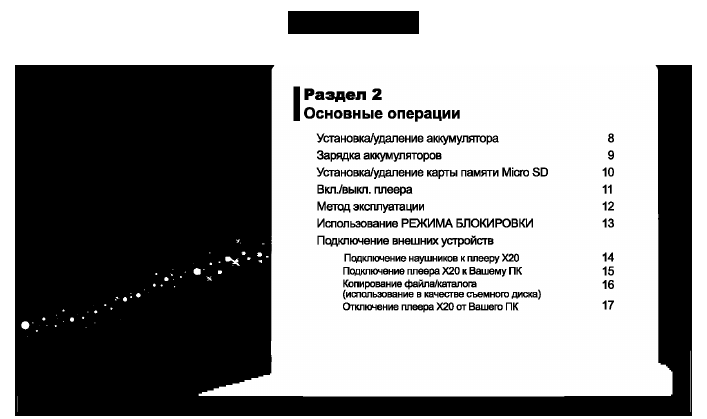 Раздел 2
Основные операции

Установка/удаление аккумулятора 8
Зарядка аккумуляторов 9
Установка/удаление карты памяти Micro SD 10
Вкл./выкл. плеера 11
Метод эксплуатации 12
Использование РЕЖИМА БЛОКИРОВКИ 13
Подключение внешних устройств
Подключение наушников к плееру X20 14
Подключение плеера X20 к Вашему ПК 15
Копирование файла/каталога (использование в качестве съемного диска) 16
Отключение плеера X20 от Вашего ПК 17